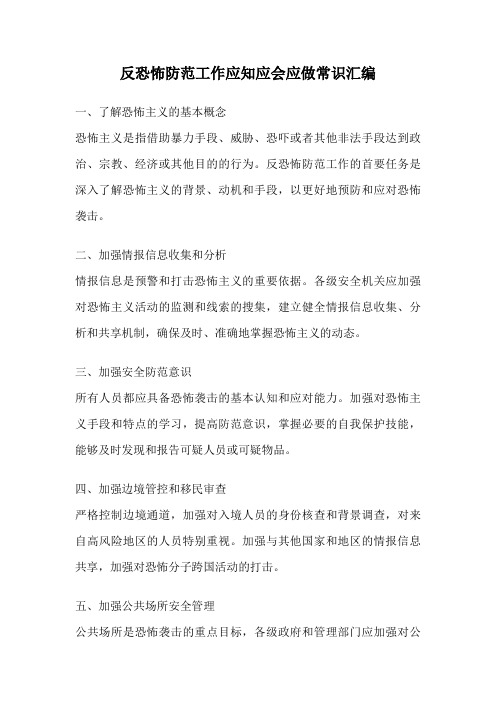 反恐怖防范工作应知应会应做常识汇编

一、了解恐怖主义的基本概念

恐怖主义是指借助暴力手段、威胁、恐吓或者其他非法手段达到政治、宗教、经济或其他目的的行为。反恐怖防范工作的首要任务是深入了解恐怖主义的背景、动机和手段，以更好地预防和应对恐怖袭击。

二、加强情报信息收集和分析

情报信息是预警和打击恐怖主义的重要依据。各级安全机关应加强对恐怖主义活动的监测和线索的搜集，建立健全情报信息收集、分析和共享机制，确保及时、准确地掌握恐怖主义的动态。

三、加强安全防范意识

所有人员都应具备恐怖袭击的基本认知和应对能力。加强对恐怖主义手段和特点的学习，提高防范意识，掌握必要的自我保护技能，能够及时发现和报告可疑人员或可疑物品。

四、加强边境管控和移民审查

严格控制边境通道，加强对入境人员的身份核查和背景调查，对来自高风险地区的人员特别重视。加强与其他国家和地区的情报信息共享，加强对恐怖分子跨国活动的打击。

五、加强公共场所安全管理

公共场所是恐怖袭击的重点目标，各级政府和管理部门应加强对公